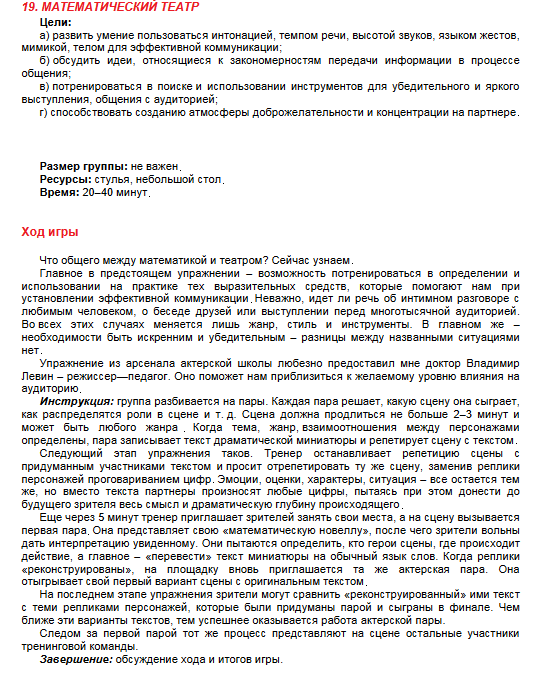 19. МАТЕМАТИЧЕСКИЙ ТЕАТР

Цели:
а) развить умение пользоваться интонацией, темпом речи, высотой звуков, языком жестов, мимикой, телом для эффективной коммуникации;
б) обсудить идеи, относящиеся к закономерностям передачи информации в процессе общения;
в) потренироваться в поиске и использовании инструментов для убедительного и яркого выступления, общения с аудиторией;
г) способствовать созданию атмосферы доброжелательности и концентрации на партнере.

Размер группы: не важен.
Ресурсы: стулья, небольшой стол.
Время: 20–40 минут.

Ход игры

Что общего между математикой и театром? Сейчас узнаем.
Главное в предстоящем упражнении – возможность потренироваться в определении и использовании на практике тех выразительных средств, которые помогают нам при установлении эффективной коммуникации. Неважно, идет ли речь об интимном разговоре с любимым человеком, о беседе друзей или выступлении перед многотысячной аудиторией. Во всех этих случаях меняется лишь жанр, стиль и инструменты. В главном же – необходимости быть искренним и убедительным – разницы между названными ситуациями нет.
Упражнение из арсенала актерской школы любезно предоставил мне доктор Владимир Левин – режиссер—педагог. Оно поможет нам приблизиться к желаемому уровню влияния на аудиторию.
Инструкция: группа разбивается на пары. Каждая пара решает, какую сцену она сыграет, как распределятся роли в сцене и т. д. Сцена должна продлиться не больше 2–3 минут и может быть любого жанра. Когда тема, жанр, взаимоотношения между персонажами определены, пара записывает текст драматической миниатюры и репетирует сцену с текстом.
Следующий этап упражнения таков. Тренер останавливает репетицию сцены с придуманным участниками текстом и просит отрепетировать ту же сцену, заменив реплики персонажей проговариванием цифр. Эмоции, оценки, характеры, ситуация – все остается тем же, но вместо текста партнеры произносят любые цифры, пытаясь при этом донести до будущего зрителя весь смысл и драматическую глубину происходящего.
Еще через 5 минут тренер приглашает зрителей занять свои места, а на сцену вызывается первая пара. Она представляет свою «математическую новеллу», после чего зрители вольны дать интерпретацию увиденному. Они пытаются определить, кто герои сцены, где происходит действие, а главное – «перевести» текст миниатюры на обычный язык слов. Когда реплики «реконструированы», на площадку вновь приглашается та же актерская пара. Она отыгрывает свой первый вариант сцены с оригинальным текстом.
На последнем этапе упражнения зрители могут сравнить «реконструированный» ими текст с теми репликами персонажей, которые были придуманы парой и сыграны в финале. Чем ближе эти варианты текстов, тем успешнее оказывается работа актерской пары.
Следом за первой парой тот же процесс представляют на сцене остальные участники тренинговой команды.
Завершение: обсуждение хода и итогов игры.